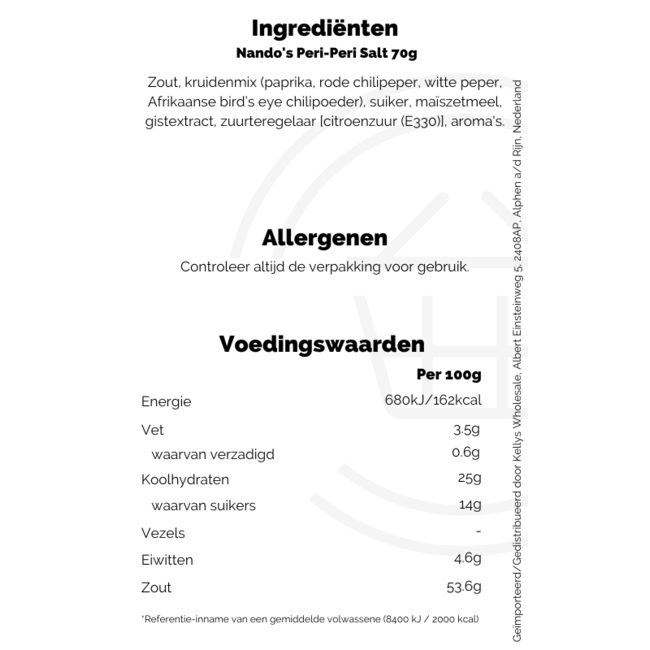 Ingrediënten

Nando's Peri-Peri Salt 70g

Zout, kruidenmix (paprika, rode chilipeper, witte peper, Afrikaanse bird's eye chilipoeder), suiker, maïszetmeel, gistextract, zuurteregelaar [citroenzuur (E330)], aroma's.

Allergenen

Controleer altijd de verpakking voor gebruik.

Voedingswaarden

| | Per 100g |
|---|---|
| Energie | 680kJ/162kcal |
| Vet | 3.5g |
| waarvan verzadigd | 0.6g |
| Koolhydraten | 25g |
| waarvan suikers | 14g |
| Vezels | - |
| Eiwitten | 4.6g |
| Zout | 53.6g |

*Referentie-inname van een gemiddelde volwassene (8400 kJ / 2000 kcal)

Geïmporteerd/Gedistribueerd door Kellys Wholesale, Albert Einsteinweg 5, 2408AP, Alphen a/d Rijn, Nederland